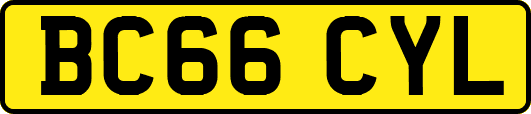 BC66 CYL